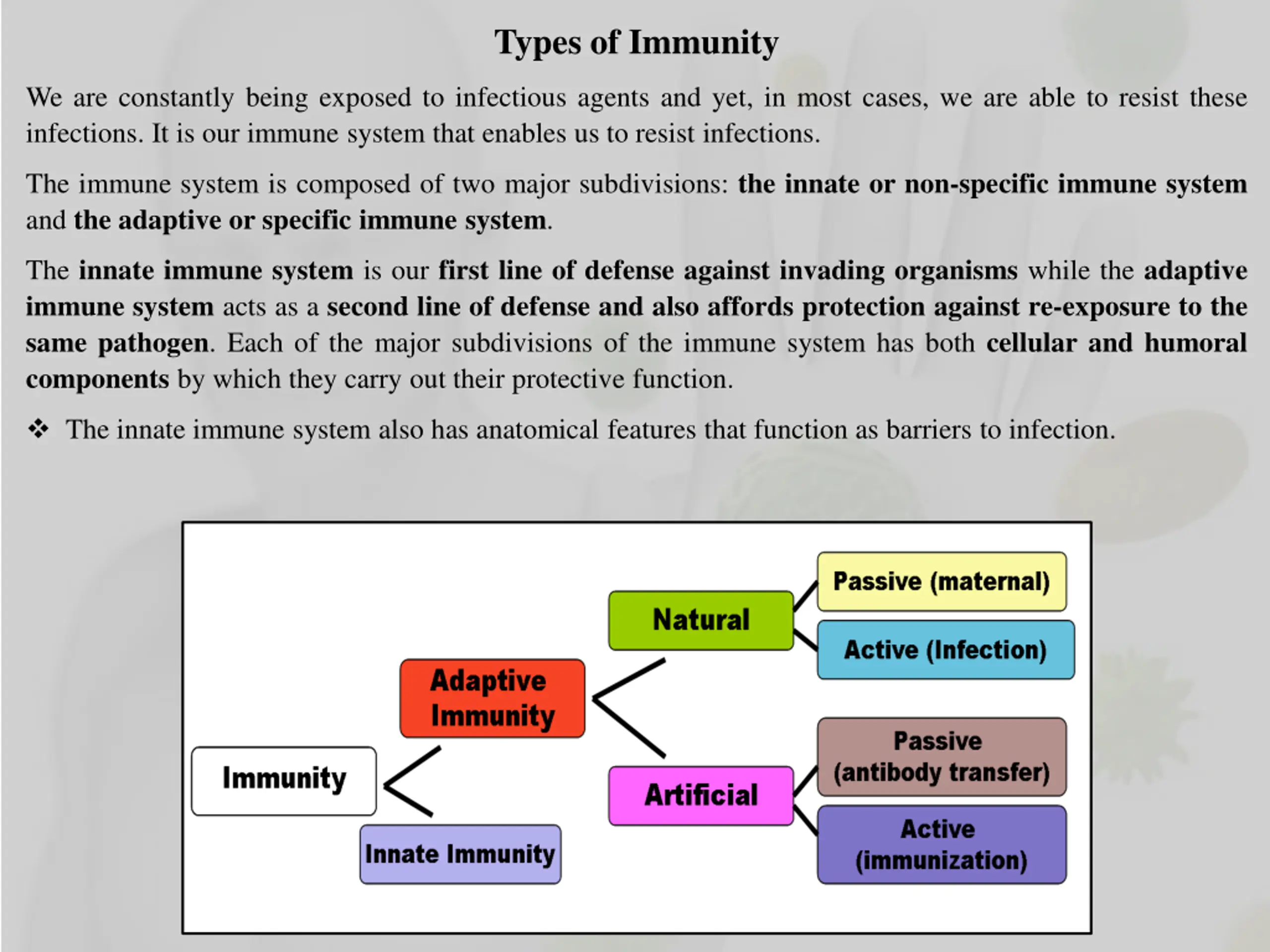 Types of Immunity

We are constantly being exposed to infectious agents and yet, in most cases, we are able to resist these infections. It is our immune system that enables us to resist infections.

The immune system is composed of two major subdivisions: the innate or non-specific immune system and the adaptive or specific immune system.

The innate immune system is our first line of defense against invading organisms while the adaptive immune system acts as a second line of defense and also affords protection against re-exposure to the same pathogen. Each of the major subdivisions of the immune system has both cellular and humoral components by which they carry out their protective function.

❖ The innate immune system also has anatomical features that function as barriers to infection.

Immunity

Adaptive Immunity

Innate Immunity

Natural

Artificial

Passive (maternal)

Active (Infection)

Passive (antibody transfer)

Active (immunization)